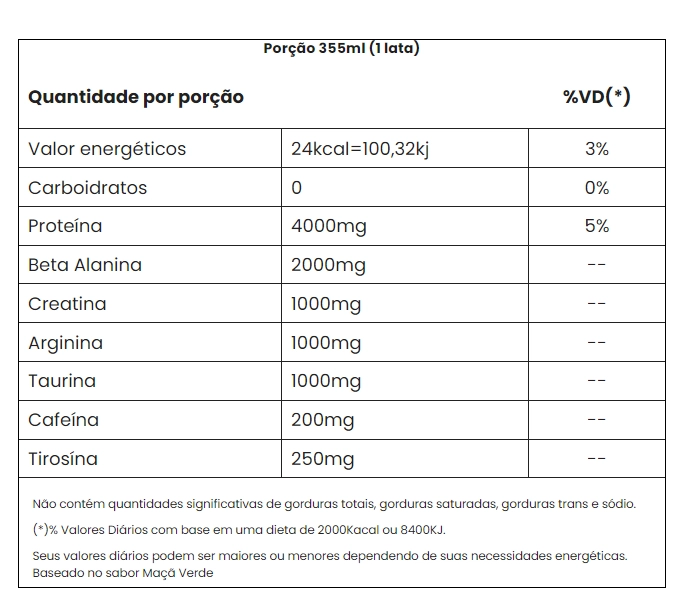 Porção 355ml (1 lata)

| Quantidade por porção | | %VD(*) |
|---|---|---|
| Valor energéticos | 24kcal=100,32kj | 3% |
| Carboidratos | 0 | 0% |
| Proteína | 4000mg | 5% |
| Beta Alanina | 2000mg | -- |
| Creatina | 1000mg | -- |
| Arginina | 1000mg | -- |
| Taurina | 1000mg | -- |
| Cafeína | 200mg | -- |
| Tirosína | 250mg | -- |

Não contém quantidades significativas de gorduras totais, gorduras saturadas, gorduras trans e sódio.

(*)% Valores Diários com base em uma dieta de 2000Kacal ou 8400KJ.

Seus valores diários podem ser maiores ou menores dependendo de suas necessidades energéticas.
Baseado no sabor Maçã Verde